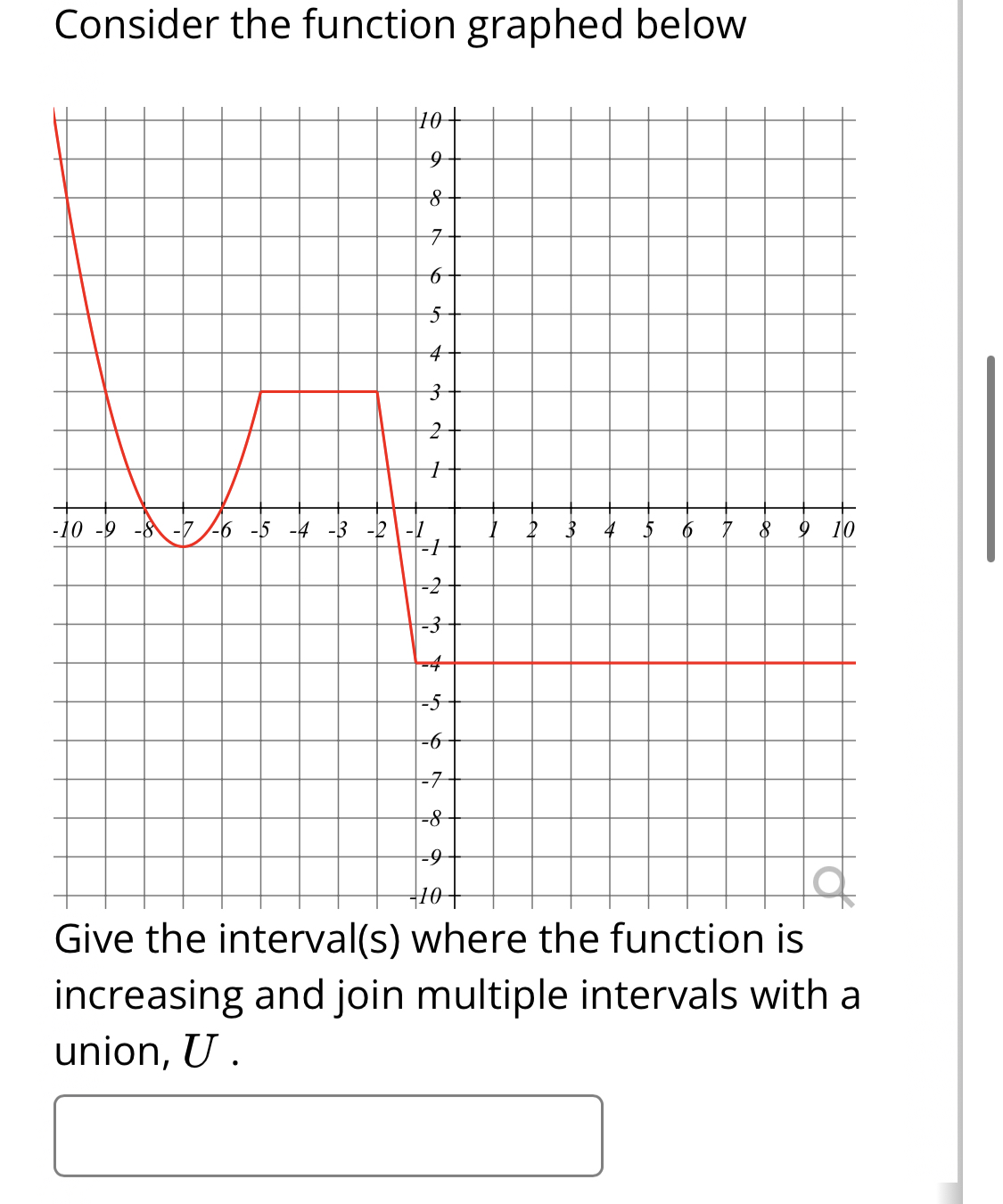 Consider the function graphed below

10
9
8
7
6
5
4
3
2
1
-10 -9 -8 -7 -6 -5 -4 -3 -2 -1 1 2 3 4 5 6 7 8 9 10
-1
-2
-3
-4
-5
-6
-7
-8
-9
-10

Give the interval(s) where the function is increasing and join multiple intervals with a union, $U$ .